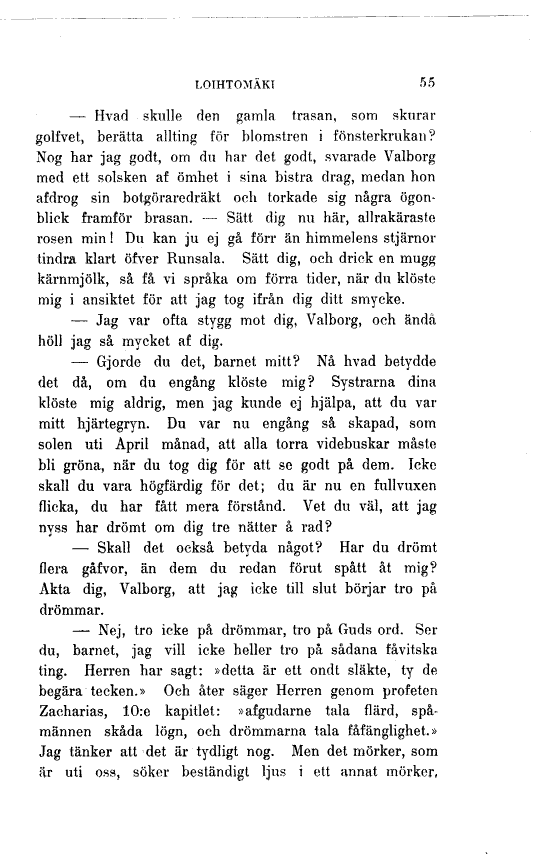 LOIHTOMÄKI 55

— Hvad skulle den gamla trasan, som skurar golfvet, berätta allting för blomstren i fönsterkrukan? Nog har jag godt, om du har det godt, svarade Valborg med ett solsken af ömhet i sina bistra drag, medan hon afdrog sin botgöraredräkt och torkade sig några ögonblick framför brasan. — Sätt dig nu här, allrakäraste rosen min! Du kan ju ej gå förr än himmelens stjärnor tindra klart öfver Runsala. Sätt dig, och drick en mugg kärnmjölk, så få vi språka om förra tider, när du klöste mig i ansiktet för att jag tog ifrån dig ditt smycke.

— Jag var ofta stygg mot dig, Valborg, och ändå höll jag så mycket af dig.

— Gjorde du det, barnet mitt? Nå hvad betydde det då, om du engång klöste mig? Systrarna dina klöste mig aldrig, men jag kunde ej hjälpa, att du var mitt hjärtegryn. Du var nu engång så skapad, som solen uti April månad, att alla torra videbuskar måste bli gröna, när du tog dig för att se godt på dem. Icke skall du vara högfärdig för det; du är nu en fullvuxen flicka, du har fått mera förstånd. Vet du väl, att jag nyss har drömt om dig tre nätter å rad?

— Skall det också betyda något? Har du drömt flera gåfvor, än dem du redan förut spått åt mig? Akta dig, Valborg, att jag icke till slut börjar tro på drömmar.

— Nej, tro icke på drömmar, tro på Guds ord. Ser du, barnet, jag vill icke heller tro på sådana fåvitska ting. Herren har sagt: »detta är ett ondt släkte, ty de begära tecken.» Och åter säger Herren genom profeten Zacharias, 10:e kapitlet: »afgudarne tala flärd, spåmännen skåda lögn, och drömmarna tala fåfänglighet.» Jag tänker att det är tydligt nog. Men det mörker, som är uti oss, söker beständigt ljus i ett annat mörker,